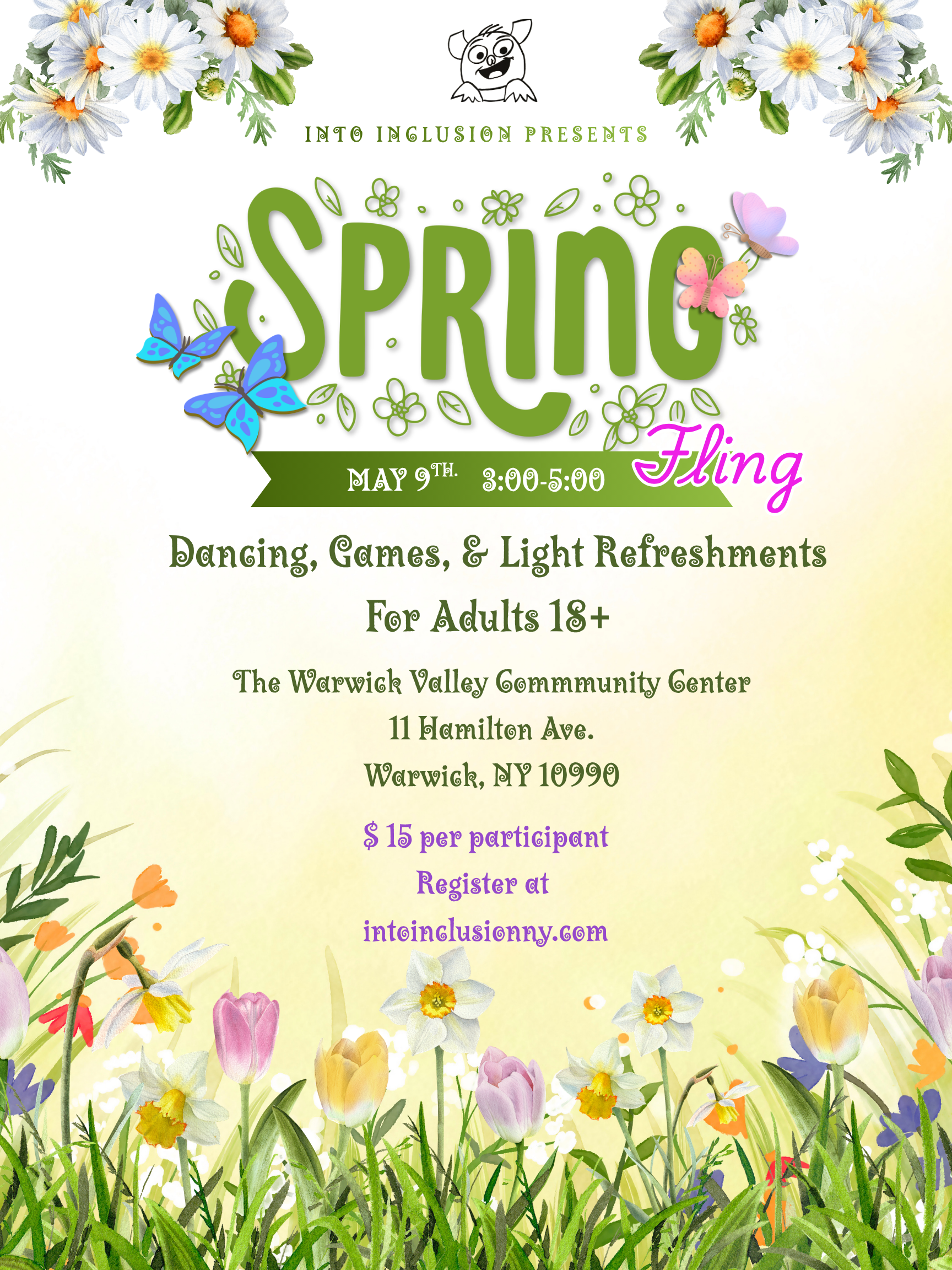 INTO INCLUSION PRESENTS

SPRING

Fling

MAY 9TH. 3:00-5:00

Dancing, Games, & Light Refreshments

For Adults 18+

The Warwick Valley Commmunity Center
11 Hamilton Ave.
Warwick, NY 10990

$ 15 per participant
Register at
intoinclusionny.com